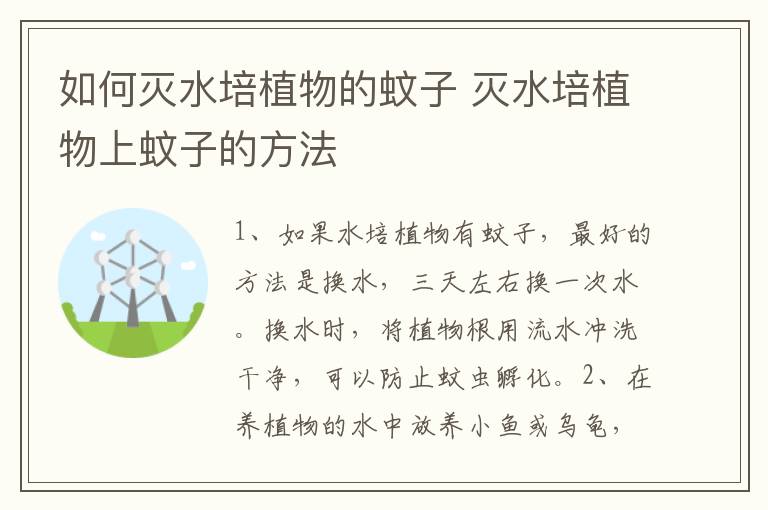 如何灭水培植物的蚊子 灭水培植物上蚊子的方法

1、如果水培植物有蚊子，最好的方法是换水，三天左右换一次水。换水时，将植物根用流水冲洗干净，可以防止蚊虫孵化。2、在养植物的水中放养小鱼或乌龟，